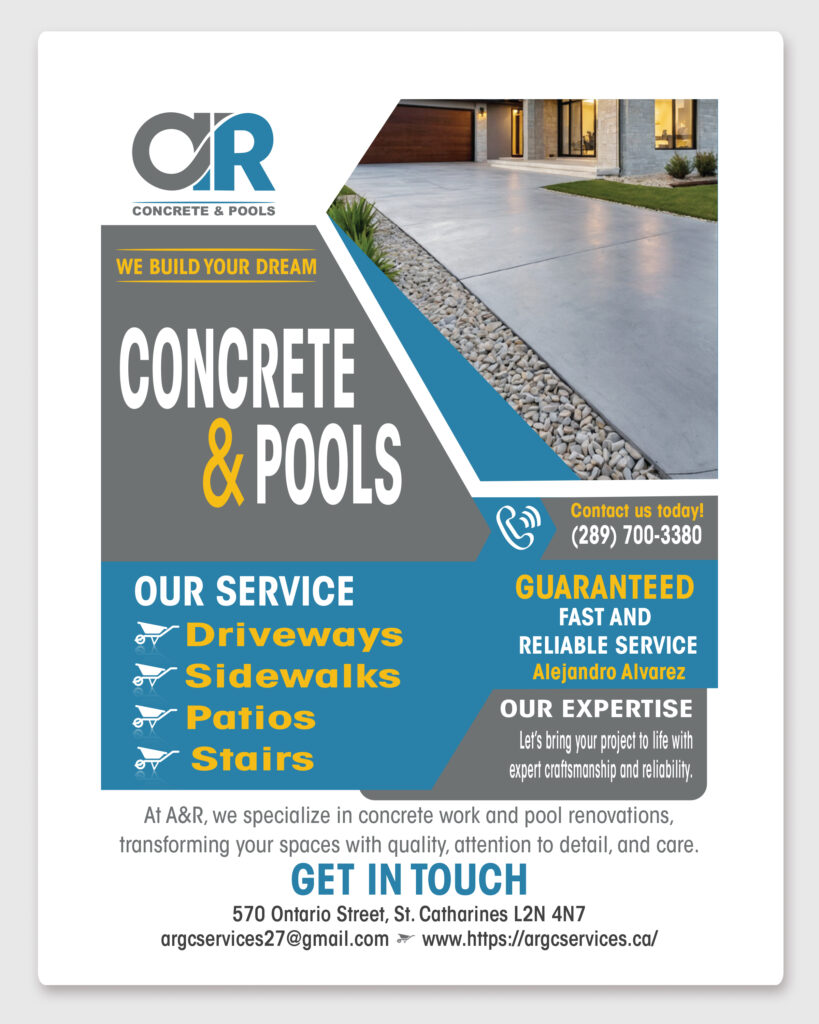 AR
CONCRETE & POOLS

WE BUILD YOUR DREAM

CONCRETE
& POOLS

Contact us today!
(289) 700-3380

OUR SERVICE
Driveways
Sidewalks
Patios
Stairs

GUARANTEED
FAST AND
RELIABLE SERVICE
Alejandro Alvarez

OUR EXPERTISE
Let's bring your project to life with expert craftsmanship and reliability.

At A&R, we specialize in concrete work and pool renovations, transforming your spaces with quality, attention to detail, and care.

GET IN TOUCH
570 Ontario Street, St. Catharines L2N 4N7
argcservices27@gmail.com www.https://argcservices.ca/